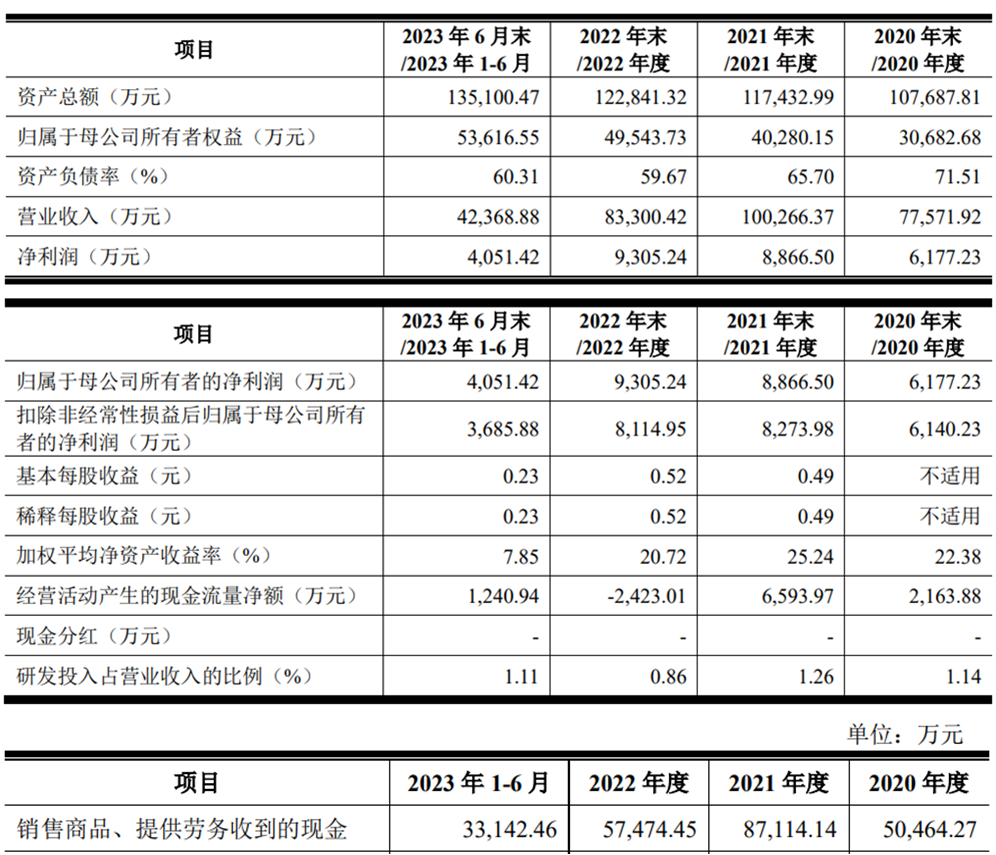 | 项目 | 2023 年 6 月末 /2023 年 1-6 月 | 2022 年末 /2022 年度 | 2021 年末 /2021 年度 | 2020 年末 /2020 年度 |
|---|---|---|---|---|
| 资产总额（万元） | 135,100.47 | 122,841.32 | 117,432.99 | 107,687.81 |
| 归属于母公司所有者权益（万元） | 53,616.55 | 49,543.73 | 40,280.15 | 30,682.68 |
| 资产负债率（%） | 60.31 | 59.67 | 65.70 | 71.51 |
| 营业收入（万元） | 42,368.88 | 83,300.42 | 100,266.37 | 77,571.92 |
| 净利润（万元） | 4,051.42 | 9,305.24 | 8,866.50 | 6,177.23 |

| 项目 | 2023 年 6 月末 /2023 年 1-6 月 | 2022 年末 /2022 年度 | 2021 年末 /2021 年度 | 2020 年末 /2020 年度 |
|---|---|---|---|---|
| 归属于母公司所有者的净利润（万元） | 4,051.42 | 9,305.24 | 8,866.50 | 6,177.23 |
| 扣除非经常性损益后归属于母公司所有者的净利润（万元） | 3,685.88 | 8,114.95 | 8,273.98 | 6,140.23 |
| 基本每股收益（元） | 0.23 | 0.52 | 0.49 | 不适用 |
| 稀释每股收益（元） | 0.23 | 0.52 | 0.49 | 不适用 |
| 加权平均净资产收益率（%） | 7.85 | 20.72 | 25.24 | 22.38 |
| 经营活动产生的现金流量净额（万元） | 1,240.94 | -2,423.01 | 6,593.97 | 2,163.88 |
| 现金分红（万元） | - | - | - | - |
| 研发投入占营业收入的比例（%） | 1.11 | 0.86 | 1.26 | 1.14 |

单位：万元

| 项目 | 2023 年 1-6 月 | 2022 年度 | 2021 年度 | 2020 年度 |
|---|---|---|---|---|
| 销售商品、提供劳务收到的现金 | 33,142.46 | 57,474.45 | 87,114.14 | 50,464.27 |